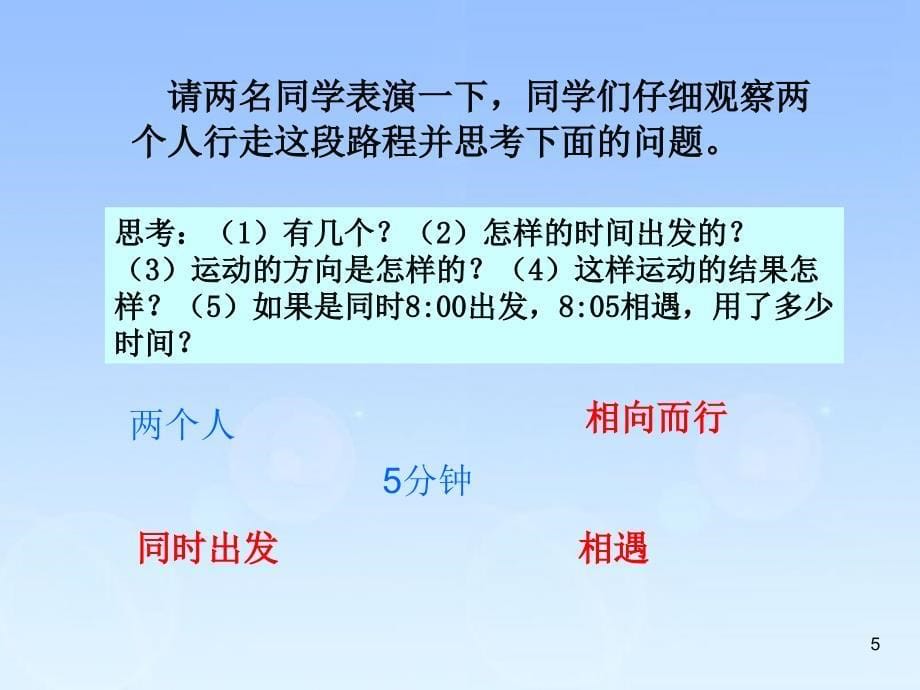 请两名同学表演一下，同学们仔细观察两个人行走这段路程并思考下面的问题。

思考：（1）有几个？（2）怎样的时间出发的？（3）运动的方向是怎样的？（4）这样运动的结果怎样？（5）如果是同时8:00出发，8:05相遇，用了多少时间？

两个人

相向而行

5分钟

同时出发

相遇

5